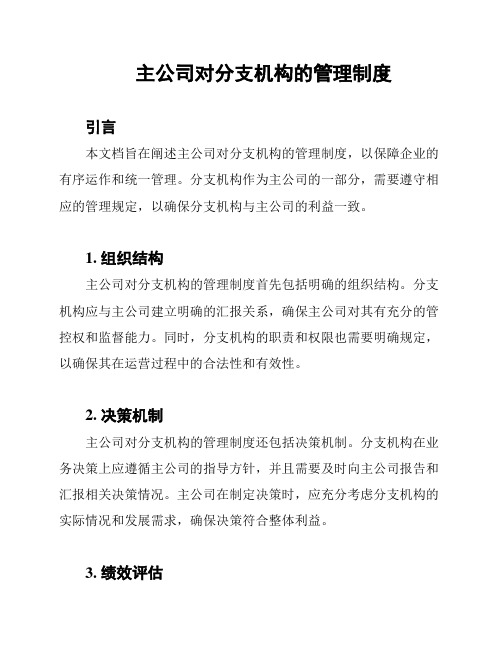 主公司对分支机构的管理制度

引言

本文档旨在阐述主公司对分支机构的管理制度，以保障企业的有序运作和统一管理。分支机构作为主公司的一部分，需要遵守相应的管理规定，以确保分支机构与主公司的利益一致。

1. 组织结构

主公司对分支机构的管理制度首先包括明确的组织结构。分支机构应与主公司建立明确的汇报关系，确保主公司对其有充分的管控权和监督能力。同时，分支机构的职责和权限也需要明确规定，以确保其在运营过程中的合法性和有效性。

2. 决策机制

主公司对分支机构的管理制度还包括决策机制。分支机构在业务决策上应遵循主公司的指导方针，并且需要及时向主公司报告和汇报相关决策情况。主公司在制定决策时，应充分考虑分支机构的实际情况和发展需求，确保决策符合整体利益。

3. 绩效评估